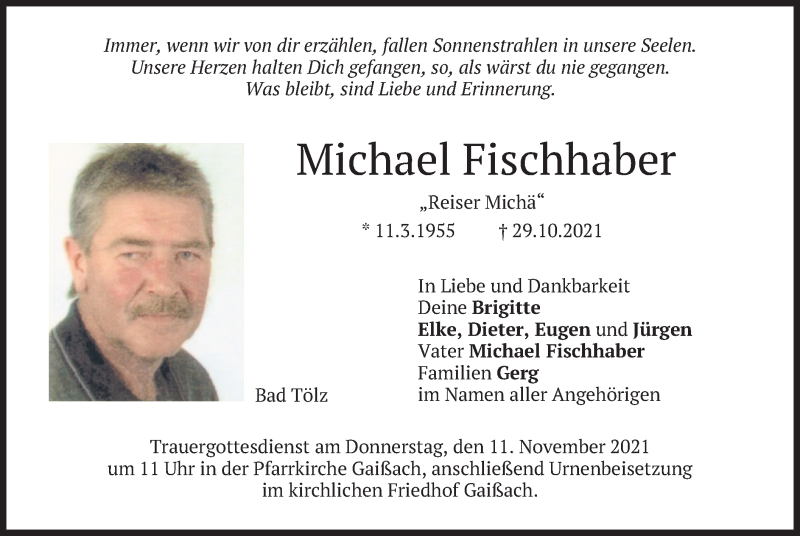 Immer, wenn wir von dir erzählen, fallen Sonnenstrahlen in unsere Seelen.
Unsere Herzen halten Dich gefangen, so, als wärst du nie gegangen.
Was bleibt, sind Liebe und Erinnerung.

Michael Fischhaber

„Reiser Michä“

* 11.3.1955 † 29.10.2021

Bad Tölz

In Liebe und Dankbarkeit
Deine Brigitte
Elke, Dieter, Eugen und Jürgen
Vater Michael Fischhaber
Familien Gerg
im Namen aller Angehörigen

Trauergottesdienst am Donnerstag, den 11. November 2021 um 11 Uhr in der Pfarrkirche Gaißach, anschließend Urnenbeisetzung im kirchlichen Friedhof Gaißach.